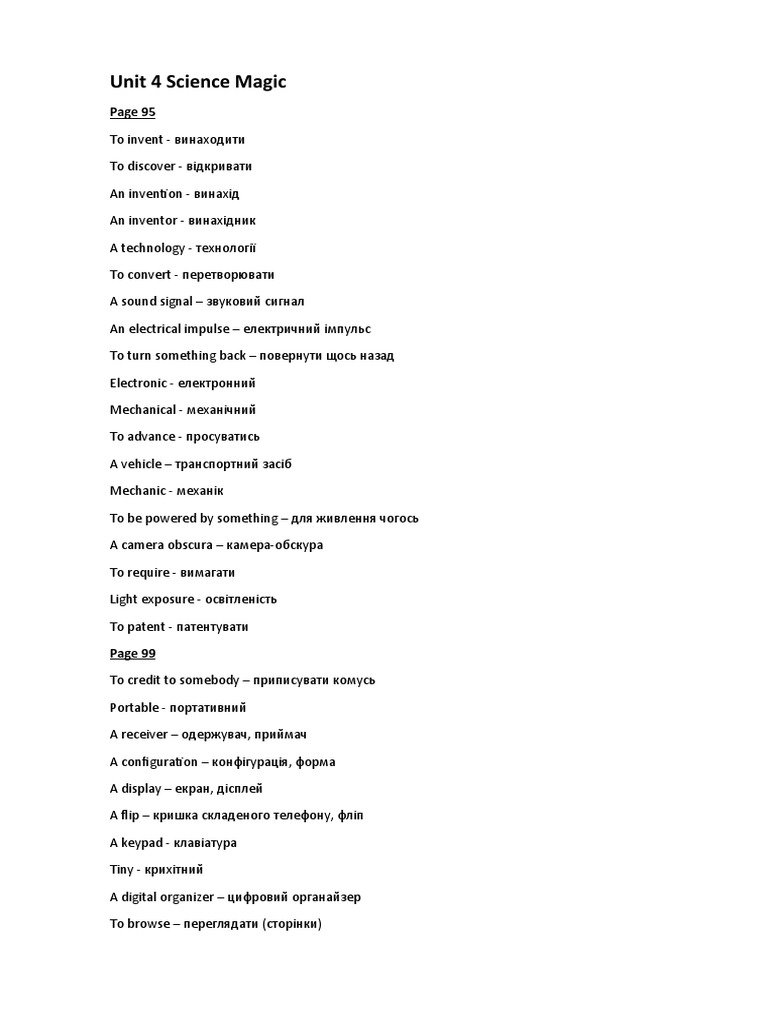 Unit 4 Science Magic

Page 95

To invent - винаходити

To discover - відкривати

An invention - винахід

An inventor - винахідник

A technology - технології

To convert - перетворювати

A sound signal – звуковий сигнал

An electrical impulse – електричний імпульс

To turn something back – повернути щось назад

Electronic - електронний

Mechanical - механічний

To advance - просуватись

A vehicle – транспортний засіб

Mechanic - механік

To be powered by something – для живлення чогось

A camera obscura – камера-обскура

To require - вимагати

Light exposure - освітленість

To patent - патентувати

Page 99

To credit to somebody – приписувати комусь

Portable - портативний

A receiver – одержувач, приймач

A configuration – конфігурація, форма

A display – екран, дісплей

A flip – кришка складеного телефону, фліп

A keypad - клавіатура

Tiny - крихітний

A digital organizer – цифровий органайзер

To browse – переглядати (сторінки)